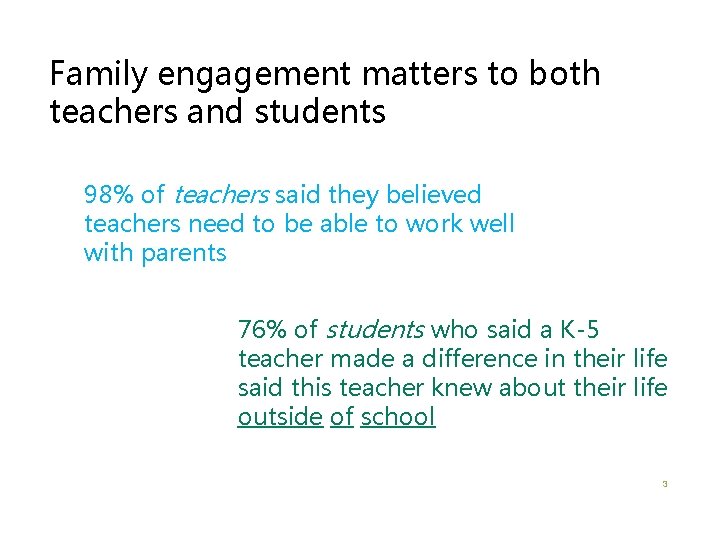 Family engagement matters to both teachers and students

98% of teachers said they believed teachers need to be able to work well with parents

76% of students who said a K-5 teacher made a difference in their life said this teacher knew about their life outside of school

3